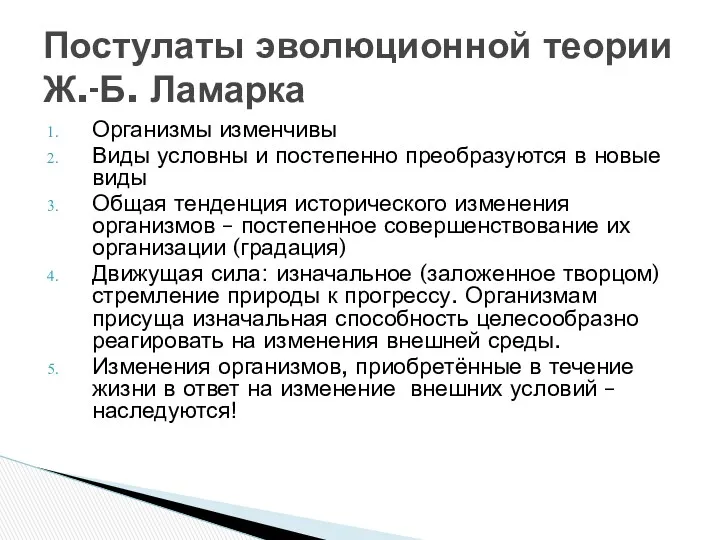 Постулаты эволюционной теории Ж.-Б. Ламарка

1. Организмы изменчивы
2. Виды условны и постепенно преобразуются в новые виды
3. Общая тенденция исторического изменения организмов – постепенное совершенствование их организации (градация)
4. Движущая сила: изначальное (заложенное творцом) стремление природы к прогрессу. Организмам присуща изначальная способность целесообразно реагировать на изменения внешней среды.
5. Изменения организмов, приобретённые в течение жизни в ответ на изменение внешних условий – наследуются!